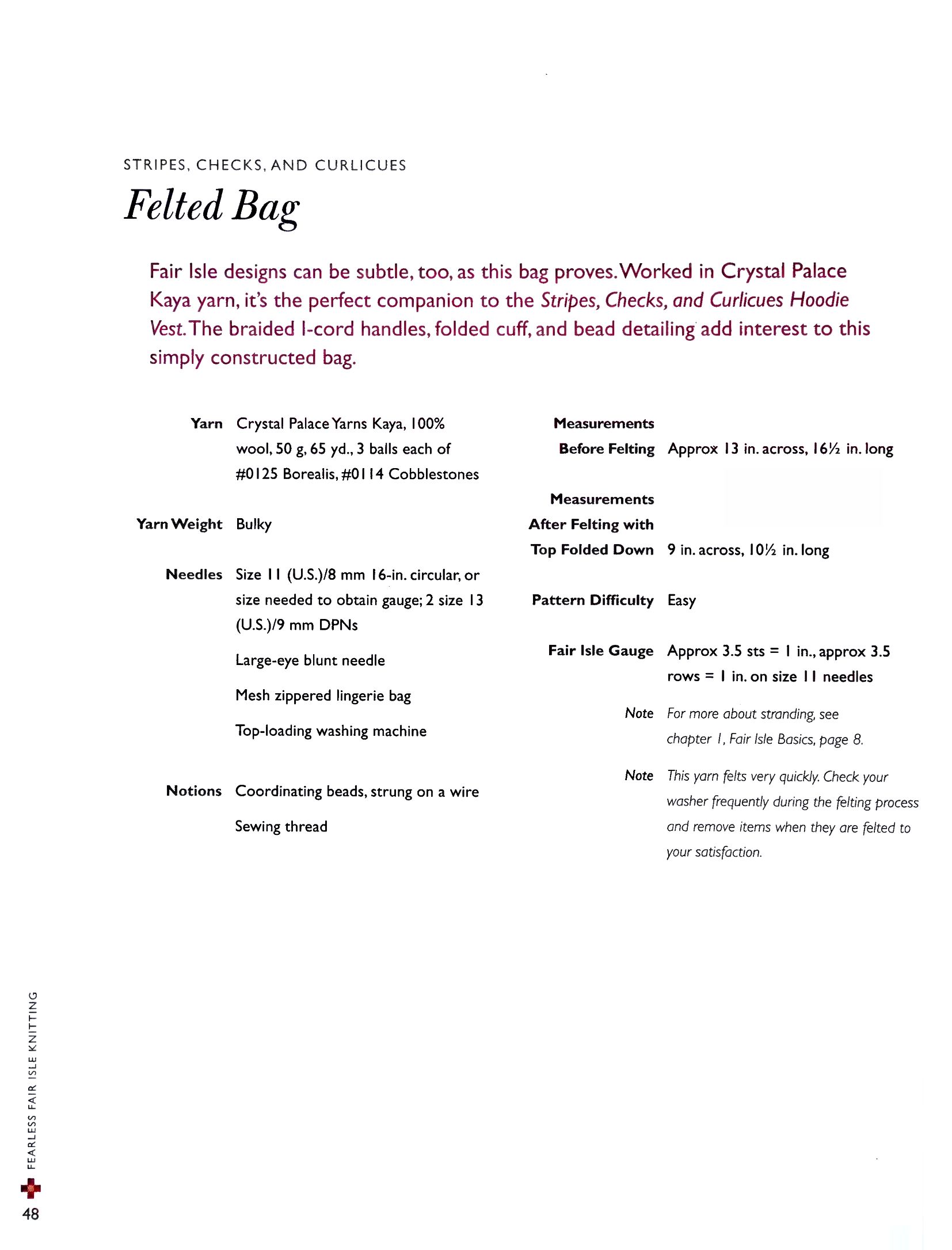 STRIPES, CHECKS, AND CURLICUES

Felted Bag

Fair Isle designs can be subtle, too, as this bag proves. Worked in Crystal Palace Kaya yarn, it's the perfect companion to the Stripes, Checks, and Curlicues Hoodie Vest. The braided I-cord handles, folded cuff, and bead detailing add interest to this simply constructed bag.

Yarn Crystal Palace Yarns Kaya, 100% wool, 50 g, 65 yd., 3 balls each of #0125 Borealis, #0114 Cobblestones

Yarn Weight Bulky

Needles Size 11 (U.S.)/8 mm 16-in. circular, or size needed to obtain gauge; 2 size 13 (U.S.)/9 mm DPNs

Large-eye blunt needle

Mesh zippered lingerie bag

Top-loading washing machine

Notions Coordinating beads, strung on a wire

Sewing thread

Measurements Before Felting Approx 13 in. across, 16½ in. long

Measurements After Felting with Top Folded Down 9 in. across, 10½ in. long

Pattern Difficulty Easy

Fair Isle Gauge Approx 3.5 sts = 1 in., approx 3.5 rows = 1 in. on size 11 needles

Note For more about stranding, see chapter 1, Fair Isle Basics, page 8.

Note This yarn felts very quickly. Check your washer frequently during the felting process and remove items when they are felted to your satisfaction.

FEARLESS FAIR ISLE KNITTING

48